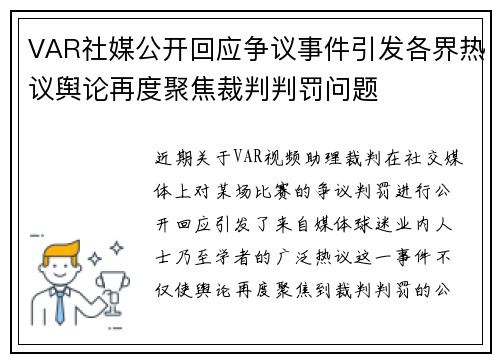 VAR社媒公开回应争议事件引发各界热议舆论再度聚焦裁判判罚问题

近期关于VAR视频助理裁判在社交媒体上对某场比赛的争议判罚进行公开回应引发了来自媒体球迷业内人士乃至学者的广泛热议这一事件不仅使舆论再度聚焦到裁判判罚的公